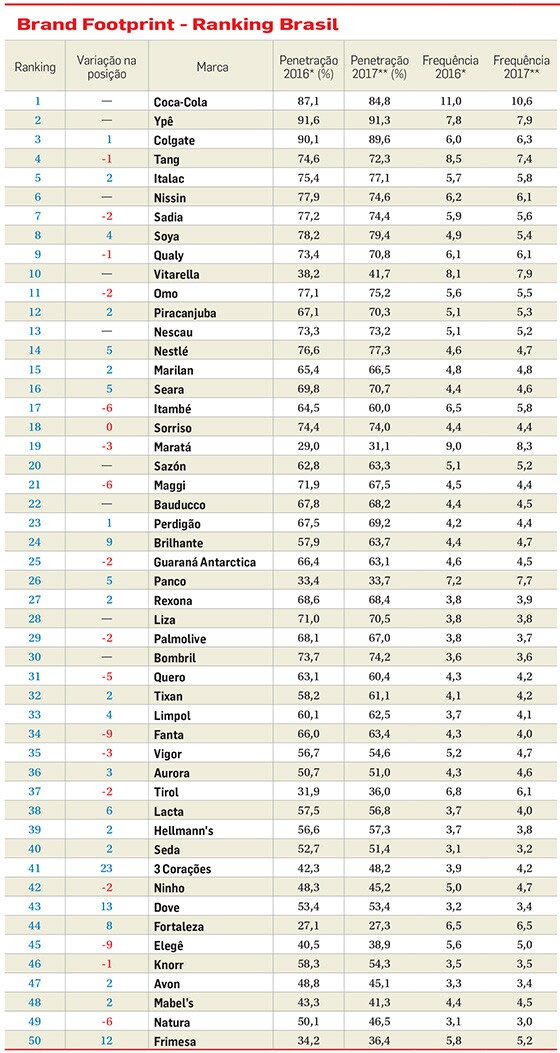 Brand Footprint - Ranking Brasil

| Ranking | Variação na posição | Marca | Penetração 2016* (%) | Penetração 2017** (%) | Frequência 2016* | Frequência 2017** |
|---|---|---|---|---|---|---|
| 1 | — | Coca-Cola | 87,1 | 84,8 | 11,0 | 10,6 |
| 2 | — | Ypê | 91,6 | 91,3 | 7,8 | 7,9 |
| 3 | 1 | Colgate | 90,1 | 89,6 | 6,0 | 6,3 |
| 4 | -1 | Tang | 74,6 | 72,3 | 8,5 | 7,4 |
| 5 | 2 | Italac | 75,4 | 77,1 | 5,7 | 5,8 |
| 6 | — | Nissin | 77,9 | 74,6 | 6,2 | 6,1 |
| 7 | -2 | Sadia | 77,2 | 74,4 | 5,9 | 5,6 |
| 8 | 4 | Soya | 78,2 | 79,4 | 4,9 | 5,4 |
| 9 | -1 | Qualy | 73,4 | 70,8 | 6,1 | 6,1 |
| 10 | — | Vitarella | 38,2 | 41,7 | 8,1 | 7,9 |
| 11 | -2 | Omo | 77,1 | 75,2 | 5,6 | 5,5 |
| 12 | 2 | Piracanjuba | 67,1 | 70,3 | 5,1 | 5,3 |
| 13 | — | Nescau | 73,3 | 73,2 | 5,1 | 5,2 |
| 14 | 5 | Nestlé | 76,6 | 77,3 | 4,6 | 4,7 |
| 15 | 2 | Marilan | 65,4 | 66,5 | 4,8 | 4,8 |
| 16 | 5 | Seara | 69,8 | 70,7 | 4,4 | 4,6 |
| 17 | -6 | Itambé | 64,5 | 60,0 | 6,5 | 5,8 |
| 18 | 0 | Sorriso | 74,4 | 74,0 | 4,4 | 4,4 |
| 19 | -3 | Maratá | 29,0 | 31,1 | 9,0 | 8,3 |
| 20 | — | Sazón | 62,8 | 63,3 | 5,1 | 5,2 |
| 21 | -6 | Maggi | 71,9 | 67,5 | 4,5 | 4,4 |
| 22 | — | Bauducco | 67,8 | 68,2 | 4,4 | 4,5 |
| 23 | 1 | Perdigão | 67,5 | 69,2 | 4,2 | 4,4 |
| 24 | 9 | Brilhante | 57,9 | 63,7 | 4,4 | 4,7 |
| 25 | -2 | Guaraná Antarctica | 66,4 | 63,1 | 4,6 | 4,5 |
| 26 | 5 | Panco | 33,4 | 33,7 | 7,2 | 7,7 |
| 27 | 2 | Rexona | 68,6 | 68,4 | 3,8 | 3,9 |
| 28 | — | Liza | 71,0 | 70,5 | 3,8 | 3,8 |
| 29 | -2 | Palmolive | 68,1 | 67,0 | 3,8 | 3,7 |
| 30 | — | Bombril | 73,7 | 74,2 | 3,6 | 3,6 |
| 31 | -5 | Quero | 63,1 | 60,4 | 4,3 | 4,2 |
| 32 | 2 | Tixan | 58,2 | 61,1 | 4,1 | 4,2 |
| 33 | 4 | Limpol | 60,1 | 62,5 | 3,7 | 4,1 |
| 34 | -9 | Fanta | 66,0 | 63,4 | 4,3 | 4,0 |
| 35 | -3 | Vigor | 56,7 | 54,6 | 5,2 | 4,7 |
| 36 | 3 | Aurora | 50,7 | 51,0 | 4,3 | 4,6 |
| 37 | -2 | Tirol | 31,9 | 36,0 | 6,8 | 6,1 |
| 38 | 6 | Lacta | 57,5 | 56,8 | 3,7 | 4,0 |
| 39 | 2 | Hellmann's | 56,6 | 57,3 | 3,7 | 3,8 |
| 40 | 2 | Seda | 52,7 | 51,4 | 3,1 | 3,2 |
| 41 | 23 | 3 Corações | 42,3 | 48,2 | 3,9 | 4,2 |
| 42 | -2 | Ninho | 48,3 | 45,2 | 5,0 | 4,7 |
| 43 | 13 | Dove | 53,4 | 53,4 | 3,2 | 3,4 |
| 44 | 8 | Fortaleza | 27,1 | 27,3 | 6,5 | 6,5 |
| 45 | -9 | Elegê | 40,5 | 38,9 | 5,6 | 5,0 |
| 46 | -1 | Knorr | 58,3 | 54,3 | 3,5 | 3,5 |
| 47 | 2 | Avon | 48,8 | 45,1 | 3,3 | 3,4 |
| 48 | 2 | Mabel's | 43,3 | 41,3 | 4,4 | 4,5 |
| 49 | -6 | Natura | 50,1 | 46,5 | 3,1 | 3,0 |
| 50 | 12 | Frimesa | 34,2 | 36,4 | 5,8 | 5,2 |